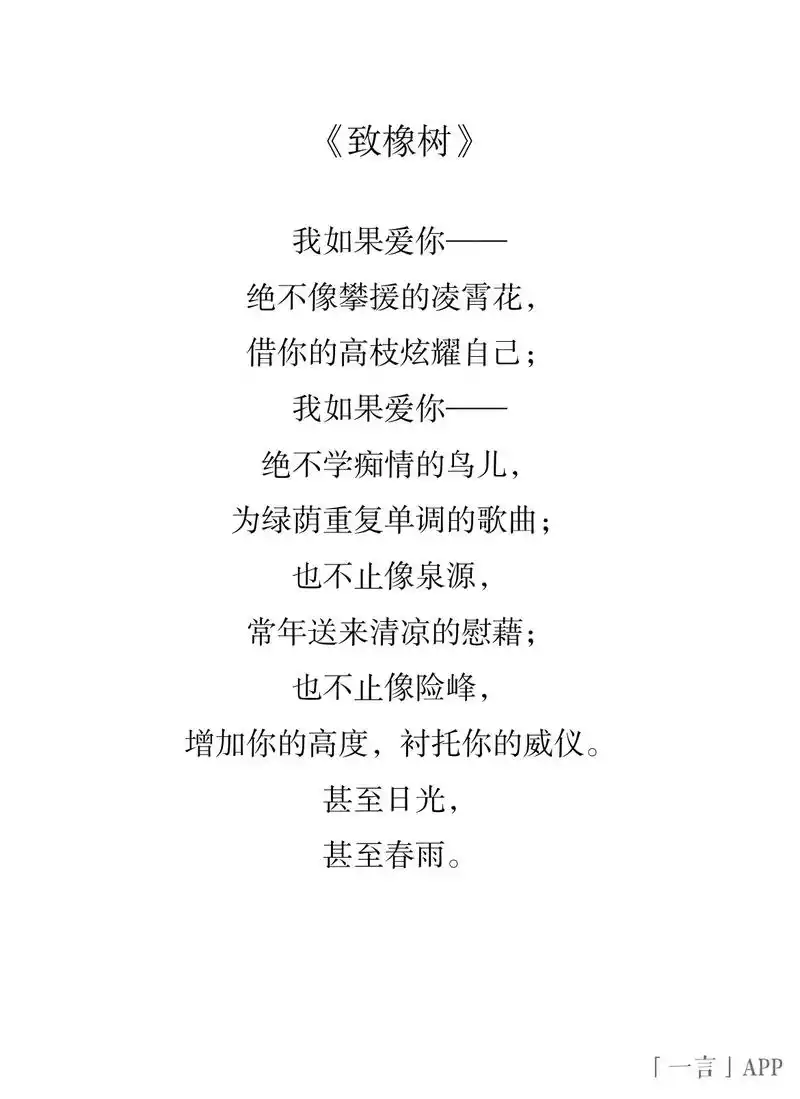 《致橡树》

我如果爱你——
绝不像攀援的凌霄花，
借你的高枝炫耀自己；
我如果爱你——
绝不学痴情的鸟儿，
为绿荫重复单调的歌曲；
也不止像泉源，
常年送来清凉的慰藉；
也不止像险峰，
增加你的高度，衬托你的威仪。
甚至日光，
甚至春雨。

「一言」APP